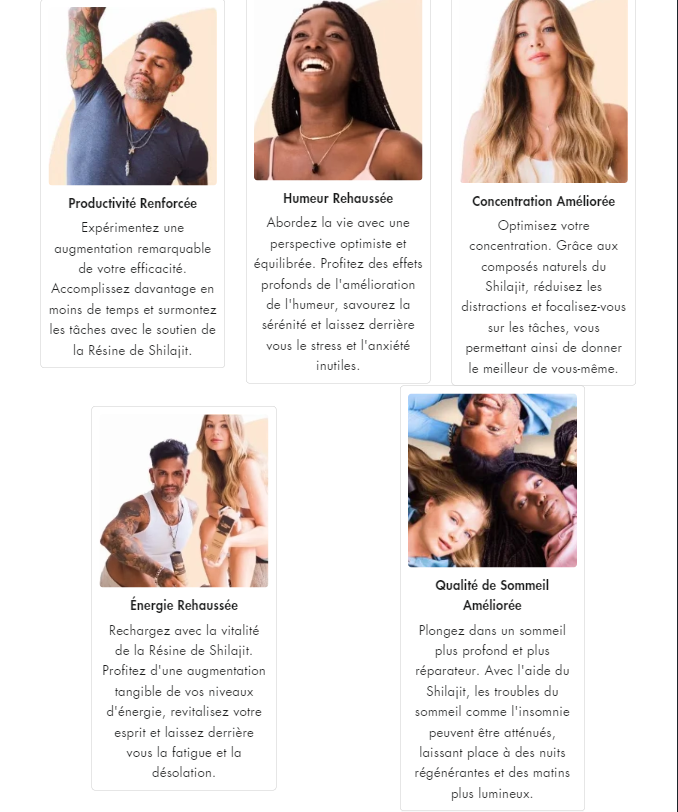 Productivité Renforcée

Expérimentez une augmentation remarquable de votre efficacité. Accomplissez davantage en moins de temps et surmontez les tâches avec le soutien de la Résine de Shilajit.

Humeur Rehaussée

Abordez la vie avec une perspective optimiste et équilibrée. Profitez des effets profonds de l'amélioration de l'humeur, savourez la sérénité et laissez derrière vous le stress et l'anxiété inutiles.

Concentration Améliorée

Optimisez votre concentration. Grâce aux composés naturels du Shilajit, réduisez les distractions et focalisez-vous sur les tâches, vous permettant ainsi de donner le meilleur de vous-même.

Énergie Rehaussée

Rechargez avec la vitalité de la Résine de Shilajit. Profitez d'une augmentation tangible de vos niveaux d'énergie, revitalisez votre esprit et laissez derrière vous la fatigue et la désolation.

Qualité de Sommeil Améliorée

Plongez dans un sommeil plus profond et plus réparateur. Avec l'aide du Shilajit, les troubles du sommeil comme l'insomnie peuvent être atténués, laissant place à des nuits régénérantes et des matins plus lumineux.